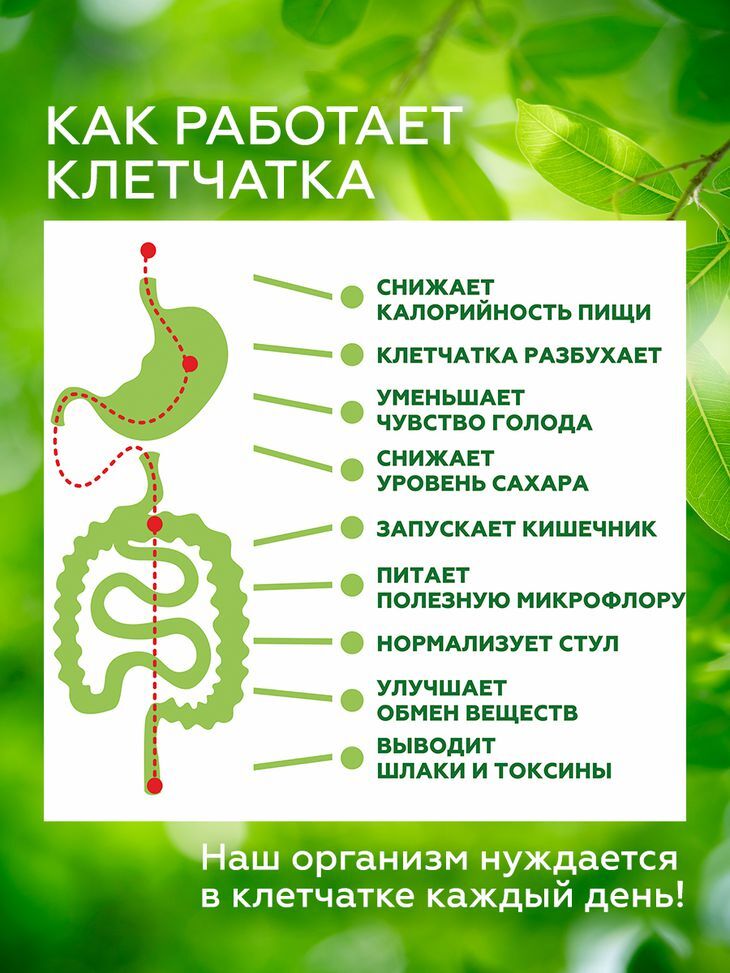 КАК РАБОТАЕТ КЛЕТЧАТКА

СНИЖАЕТ КАЛОРИЙНОСТЬ ПИЩИ

КЛЕТЧАТКА РАЗБУХАЕТ

УМЕНЬШАЕТ ЧУВСТВО ГОЛОДА

СНИЖАЕТ УРОВЕНЬ САХАРА

ЗАПУСКАЕТ КИШЕЧНИК

ПИТАЕТ ПОЛЕЗНУЮ МИКРОФЛОРУ

НОРМАЛИЗУЕТ СТУЛ

УЛУЧШАЕТ ОБМЕН ВЕЩЕСТВ

ВЫВОДИТ ШЛАКИ И ТОКСИНЫ

Наш организм нуждается в клетчатке каждый день!